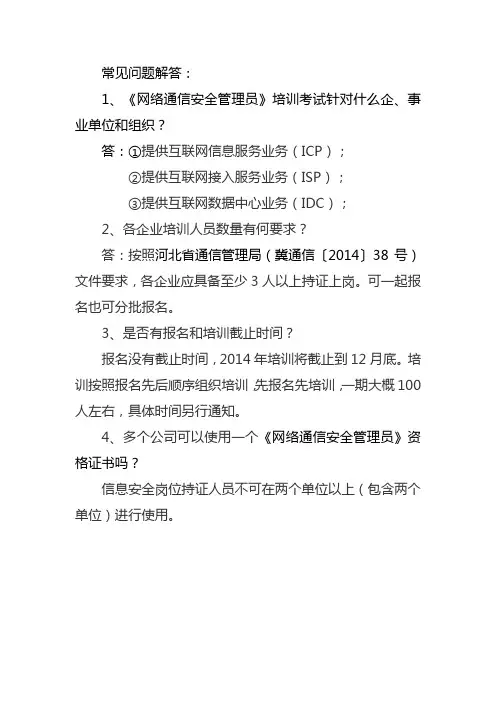 常见问题解答：

1、《网络通信安全管理员》培训考试针对什么企、事业单位和组织？

答：①提供互联网信息服务业务（ICP）；

②提供互联网接入服务业务（ISP）；

③提供互联网数据中心业务（IDC）；

2、各企业培训人员数量有何要求？

答：按照河北省通信管理局（冀通信〔2014〕38 号）文件要求，各企业应具备至少 3 人以上持证上岗。可一起报名也可分批报名。

3、是否有报名和培训截止时间？

报名没有截止时间，2014 年培训将截止到 12 月底。培训按照报名先后顺序组织培训，先报名先培训，一期大概 100 人左右，具体时间另行通知。

4、多个公司可以使用一个《网络通信安全管理员》资格证书吗？

信息安全岗位持证人员不可在两个单位以上（包含两个单位）进行使用。